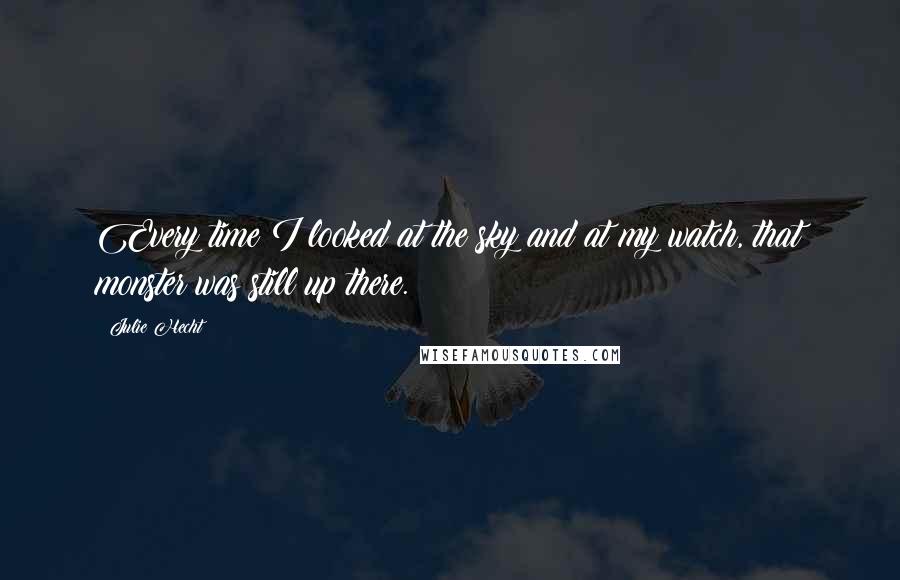 Every time I looked at the sky and at my watch, that monster was still up there.

Julie Hecht

WISEFAMOUSQUOTES.COM